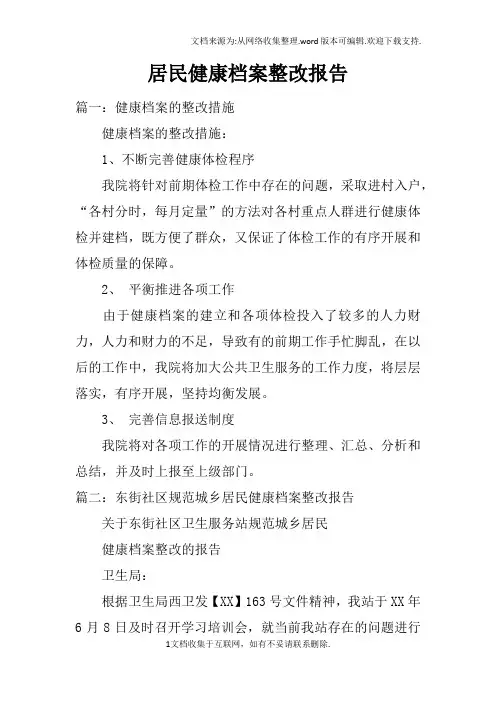 文档来源为:从网络收集整理.word版本可编辑.欢迎下载支持.

居民健康档案整改报告

篇一：健康档案的整改措施

健康档案的整改措施：

1、不断完善健康体检程序

我院将针对前期体检工作中存在的问题，采取进村入户，“各村分时，每月定量”的方法对各村重点人群进行健康体检并建档，既方便了群众，又保证了体检工作的有序开展和体检质量的保障。

2、 平衡推进各项工作

由于健康档案的建立和各项体检投入了较多的人力财力，人力和财力的不足，导致有的前期工作手忙脚乱，在以后的工作中，我院将加大公共卫生服务的工作力度，将层层落实，有序开展，坚持均衡发展。

3、 完善信息报送制度

我院将对各项工作的开展情况进行整理、汇总、分析和总结，并及时上报至上级部门。

篇二：东街社区规范城乡居民健康档案整改报告

关于东街社区卫生服务站规范城乡居民

健康档案整改的报告

卫生局：

根据卫生局西卫发【XX】163号文件精神，我站于XX年6月8日及时召开学习培训会，就当前我站存在的问题进行

1文档收集于互联网，如有不妥请联系删除.